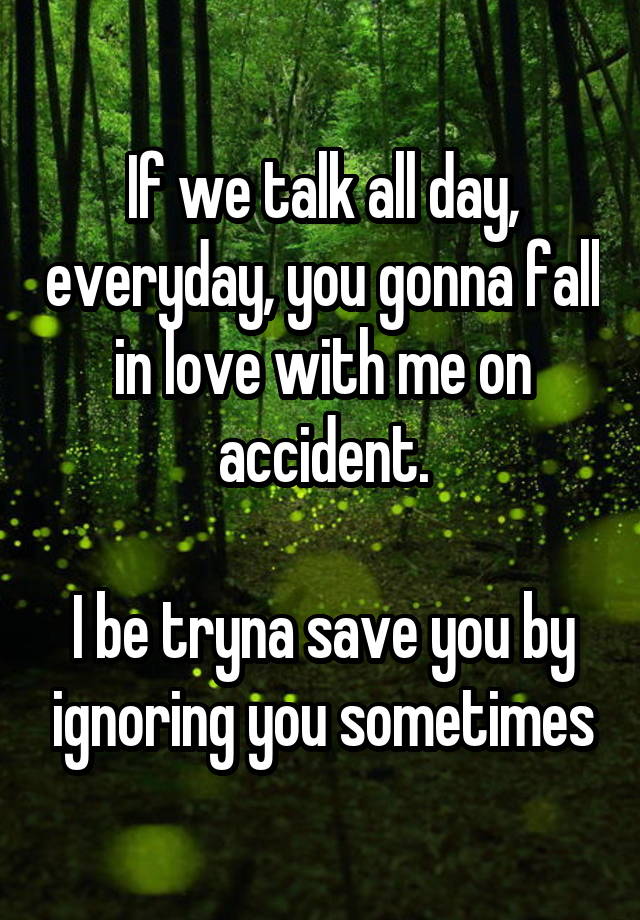 If we talk all day, everyday, you gonna fall in love with me on accident.

I be tryna save you by ignoring you sometimes